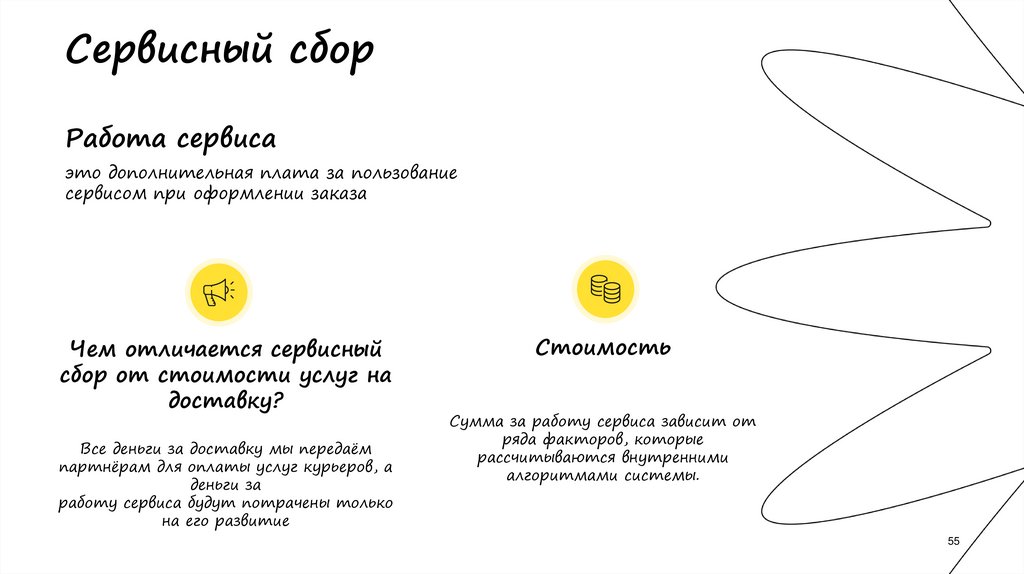 Сервисный сбор

Работа сервиса

это дополнительная плата за пользование сервисом при оформлении заказа

Чем отличается сервисный сбор от стоимости услуг на доставку?

Все деньги за доставку мы передаём партнёрам для оплаты услуг курьеров, а деньги за работу сервиса будут потрачены только на его развитие

Стоимость

Сумма за работу сервиса зависит от ряда факторов, которые рассчитываются внутренними алгоритмами системы.

55